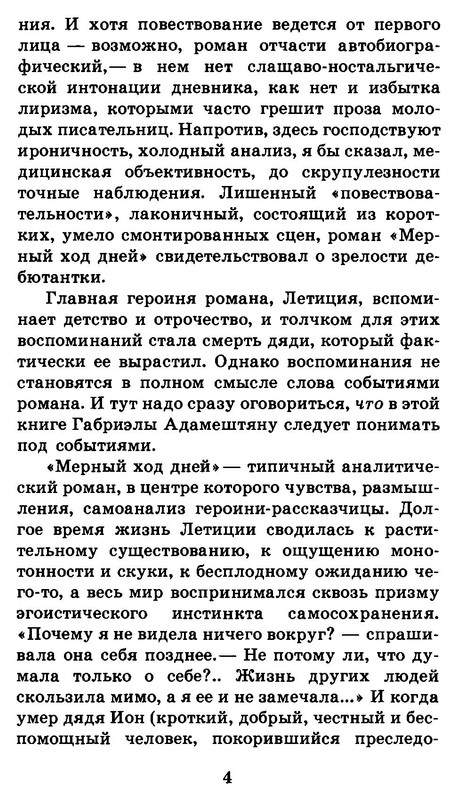 ния. И хотя повествование ведется от первого лица — возможно, роман отчасти автобиографический,— в нем нет слащаво-ностальгической интонации дневника, как нет и избытка лиризма, которыми часто грешит проза молодых писательниц. Напротив, здесь господствуют ироничность, холодный анализ, я бы сказал, медицинская объективность, до скрупулезности точные наблюдения. Лишенный «повествовательности», лаконичный, состоящий из коротких, умело смонтированных сцен, роман «Мерный ход дней» свидетельствовал о зрелости дебютантки.

Главная героиня романа, Летиция, вспоминает детство и отрочество, и толчком для этих воспоминаний стала смерть дяди, который фактически ее вырастил. Однако воспоминания не становятся в полном смысле слова событиями романа. И тут надо сразу оговориться, что в этой книге Габриэлы Адамештяну следует понимать под событиями.

«Мерный ход дней» — типичный аналитический роман, в центре которого чувства, размышления, самоанализ героини-рассказчицы. Долгое время жизнь Летиции сводилась к растительному существованию, к ощущению монотонности и скуки, к бесплодному ожиданию чего-то, а весь мир воспринимался сквозь призму эгоистического инстинкта самосохранения. «Почему я не видела ничего вокруг? — спрашивала она себя позднее.— Не потому ли, что думала только о себе?.. Жизнь других людей скользила мимо, а я ее и не замечала...» И когда умер дядя Ион (кроткий, добрый, честный и беспомощный человек, покорившийся преследо-

4